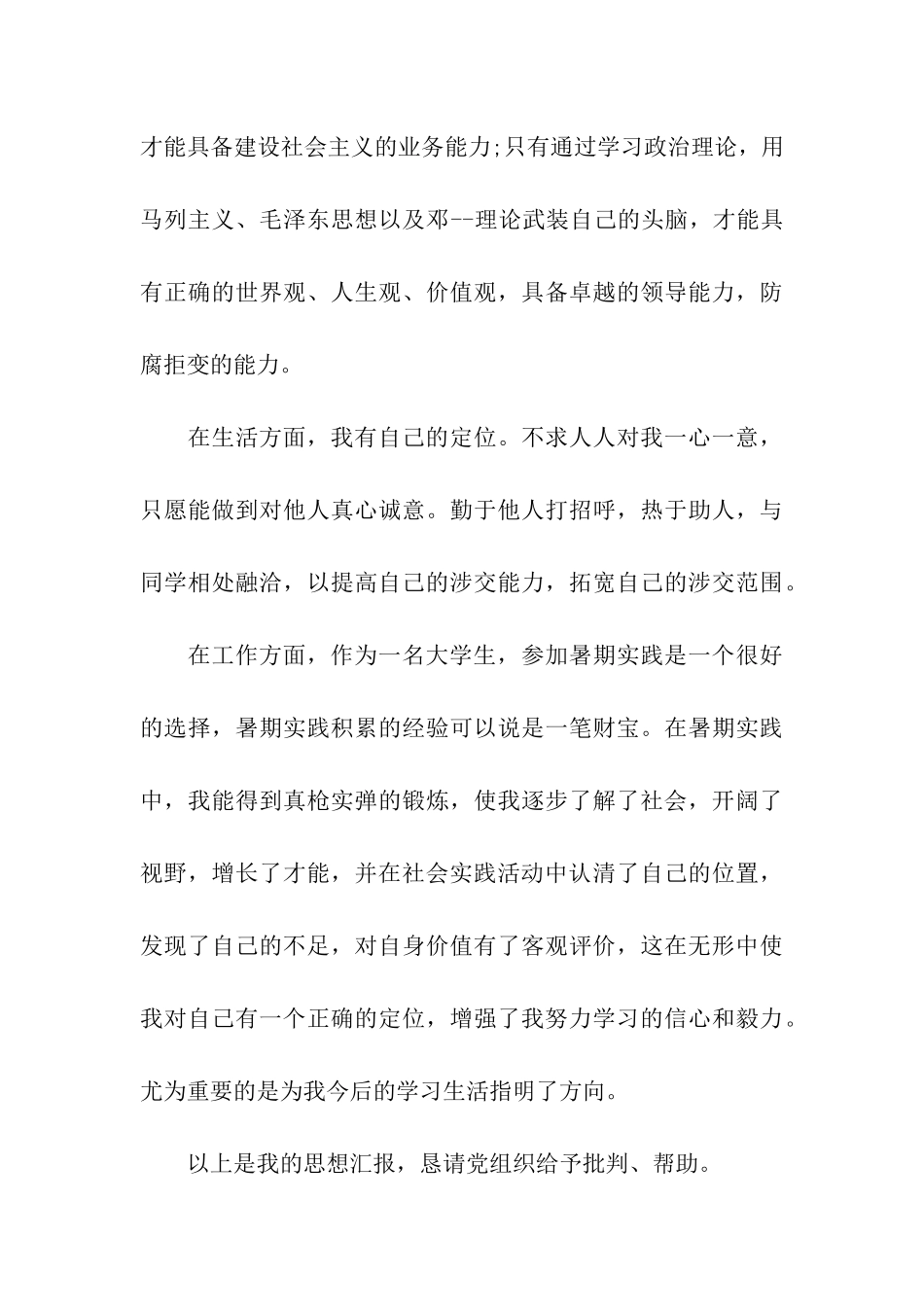 才能具备建设社会主义的业务能力;只有通过学习政治理论，用马列主义、毛泽东思想以及邓--理论武装自己的头脑，才能具有正确的世界观、人生观、价值观，具备卓越的领导能力，防腐拒变的能力。

在生活方面，我有自己的定位。不求人人对我一心一意，只愿能做到对他人真心诚意。勤于他人打招呼，热于助人，与同学相处融洽，以提高自己的涉交能力，拓宽自己的涉交范围。

在工作方面，作为一名大学生，参加暑期实践是一个很好的选择，暑期实践积累的经验可以说是一笔财宝。在暑期实践中，我能得到真枪实弹的锻炼，使我逐步了解了社会，开阔了视野，增长了才能，并在社会实践活动中认清了自己的位置，发现了自己的不足，对自身价值有了客观评价，这在无形中使我对自己有一个正确的定位，增强了我努力学习的信心和毅力。尤为重要的是为我今后的学习生活指明了方向。

以上是我的思想汇报，恳请党组织给予批判、帮助。